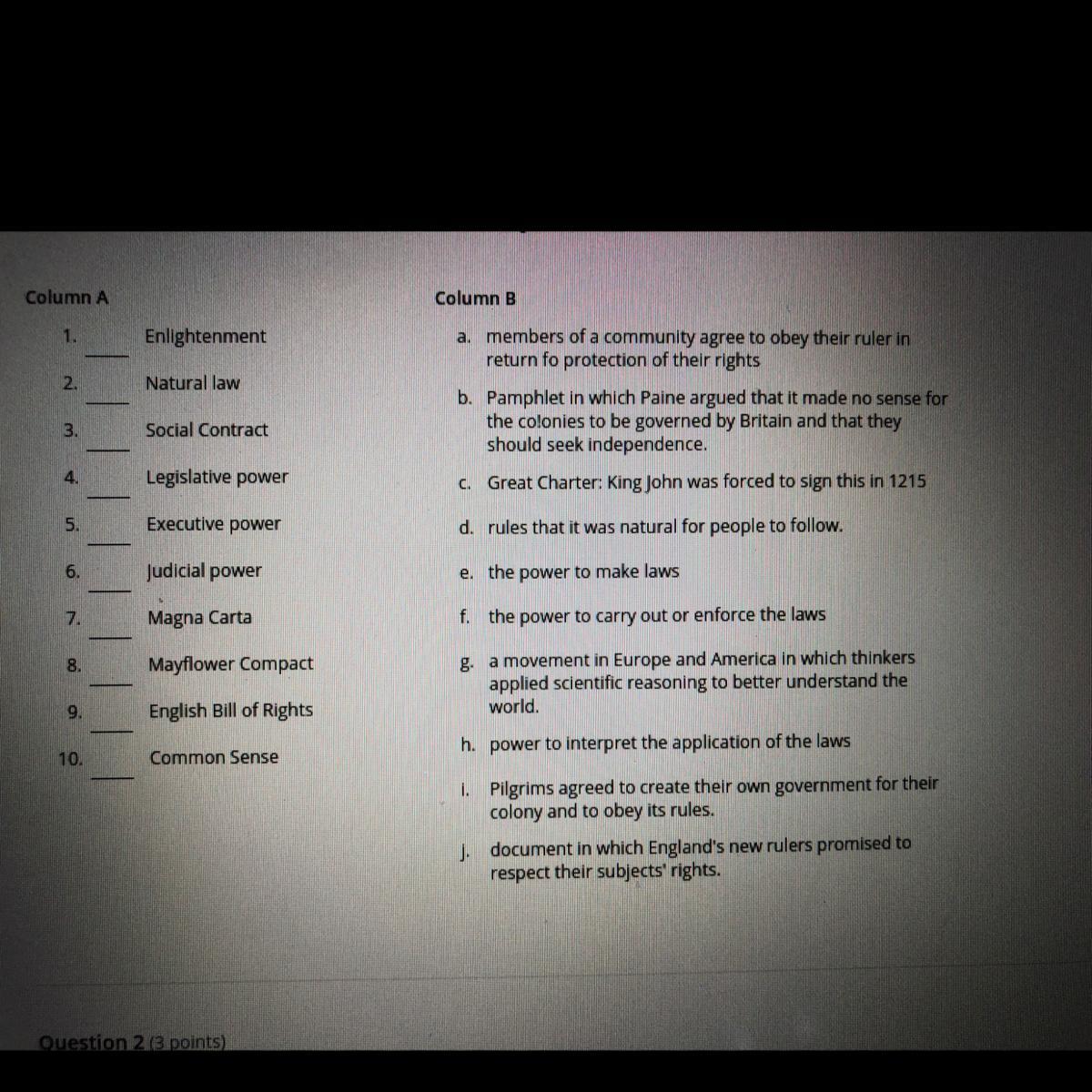 Column A

1. ____ Enlightenment

2. ____ Natural law

3. ____ Social Contract

4. ____ Legislative power

5. ____ Executive power

6. ____ Judicial power

7. ____ Magna Carta

8. ____ Mayflower Compact

9. ____ English Bill of Rights

10. ____ Common Sense

Column B

a. members of a community agree to obey their ruler in return fo protection of their rights

b. Pamphlet in which Paine argued that it made no sense for the colonies to be governed by Britain and that they should seek independence.

c. Great Charter: King John was forced to sign this in 1215

d. rules that it was natural for people to follow.

e. the power to make laws

f. the power to carry out or enforce the laws

g. a movement in Europe and America in which thinkers applied scientific reasoning to better understand the world.

h. power to interpret the application of the laws

i. Pilgrims agreed to create their own government for their colony and to obey its rules.

j. document in which England's new rulers promised to respect their subjects' rights.

Question 2 (3 points)